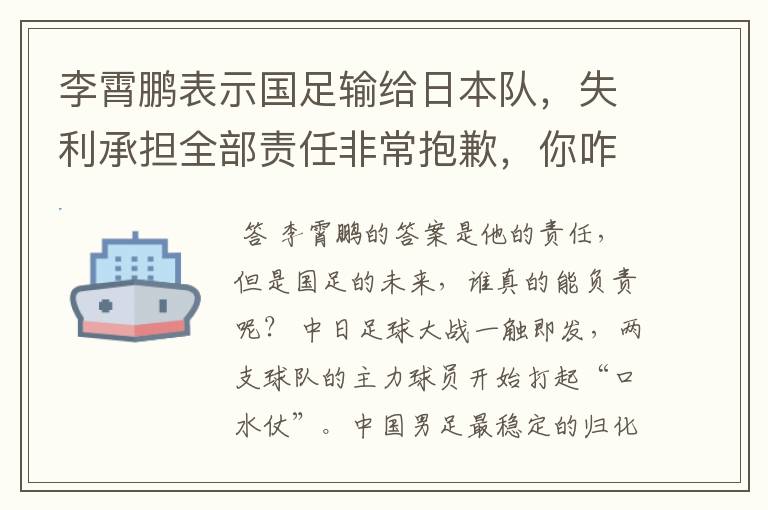 李霄鹏表示国足输给日本队，失利承担全部责任非常抱歉，你咋

答 李霄鹏的答案是他的责任，但是国足的未来，谁真的能负责呢？ 中日足球大战一触即发，两支球队的主力球员开始打起“口水仗”。中国男足最稳定的归化